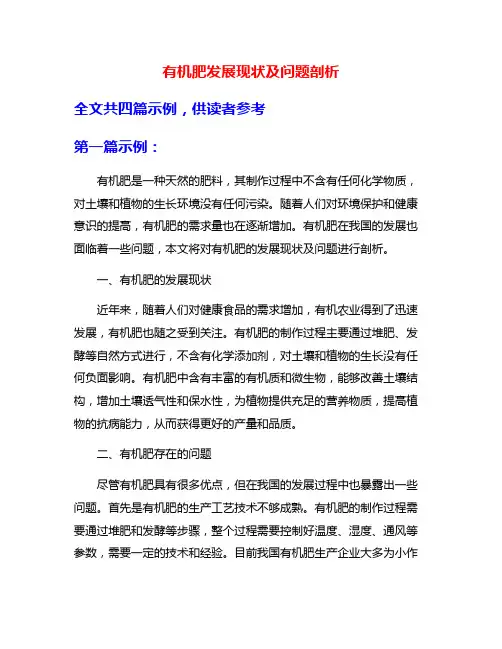 有机肥发展现状及问题剖析

全文共四篇示例，供读者参考

第一篇示例：

有机肥是一种天然的肥料，其制作过程中不含有任何化学物质，对土壤和植物的生长环境没有任何污染。随着人们对环境保护和健康意识的提高，有机肥的需求量也在逐渐增加。有机肥在我国的发展也面临着一些问题，本文将对有机肥的发展现状及问题进行剖析。

一、有机肥的发展现状

近年来，随着人们对健康食品的需求增加，有机农业得到了迅速发展，有机肥也随之受到关注。有机肥的制作过程主要通过堆肥、发酵等自然方式进行，不含有化学添加剂，对土壤和植物的生长没有任何负面影响。有机肥中含有丰富的有机质和微生物，能够改善土壤结构，增加土壤透气性和保水性，为植物提供充足的营养物质，提高植物的抗病能力，从而获得更好的产量和品质。

二、有机肥存在的问题

尽管有机肥具有很多优点，但在我国的发展过程中也暴露出一些问题。首先是有机肥的生产工艺技术不够成熟。有机肥的制作过程需要通过堆肥和发酵等步骤，整个过程需要控制好温度、湿度、通风等参数，需要一定的技术和经验。目前我国有机肥生产企业大多为小作